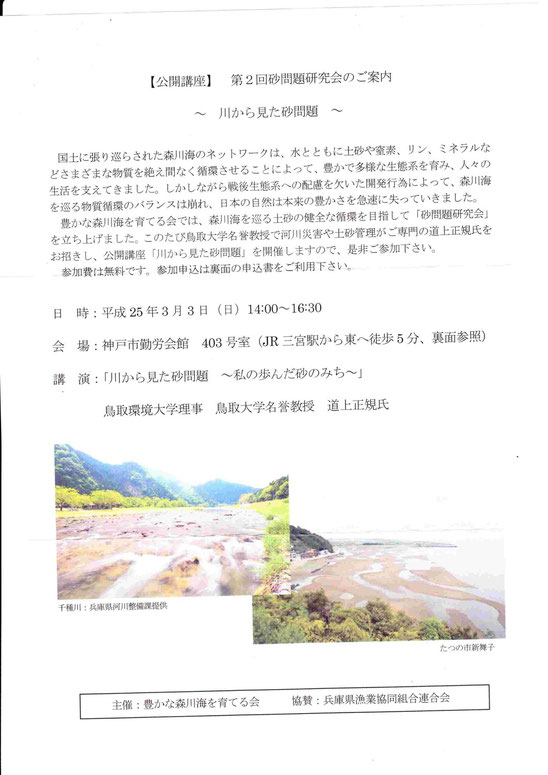 【公開講座】　第２回砂問題研究会のご案内

～　川から見た砂問題　～

国土に張り巡らされた森川海のネットワークは、水とともに土砂や窒素、リン、ミネラルなどさまざまな物質を絶え間なく循環させることによって、豊かで多様な生態系を育み、人々の生活を支えてきました。しかしながら戦後生態系への配慮を欠いた開発行為によって、森川海を巡る物質循環のバランスは崩れ、日本の自然は本来の豊かさを急速に失っていきました。

豊かな森川海を育てる会では、森川海を巡る土砂の健全な循環を目指して「砂問題研究会」を立ち上げました。このたび鳥取大学名誉教授で河川災害や土砂管理がご専門の道上正規氏をお招きし、公開講座「川から見た砂問題」を開催しますので、是非ご参加下さい。

参加費は無料です。参加申込は裏面の申込書をご利用下さい。

日　時：平成 25 年 3 月 3 日（日）14:00～16:30

会　場：神戸市勤労会館　403 号室（JR 三宮駅から東へ徒歩 5 分、裏面参照）

講　演：「川から見た砂問題　～私の歩んだ砂のみち～」

鳥取環境大学理事　鳥取大学名誉教授　道上正規氏

千種川：兵庫県河川整備課提供

たつの市新舞子

主催：豊かな森川海を育てる会　　協賛：兵庫県漁業協同組合連合会